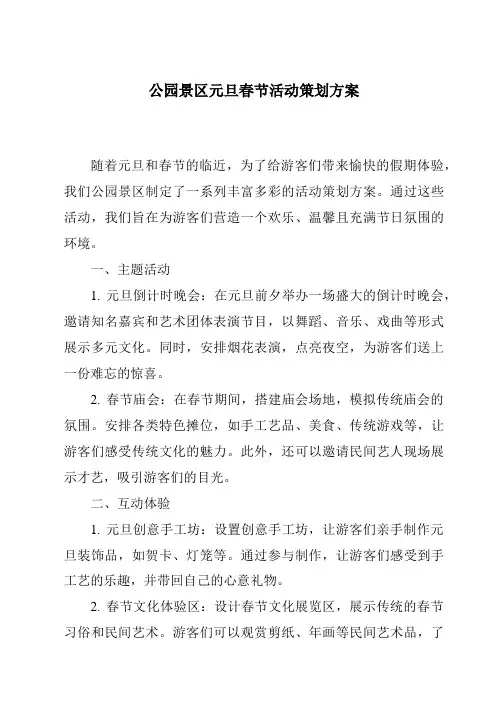 公园景区元旦春节活动策划方案

随着元旦和春节的临近，为了给游客们带来愉快的假期体验，我们公园景区制定了一系列丰富多彩的活动策划方案。通过这些活动，我们旨在为游客们营造一个欢乐、温馨且充满节日氛围的环境。

一、主题活动

1. 元旦倒计时晚会：在元旦前夕举办一场盛大的倒计时晚会，邀请知名嘉宾和艺术团体表演节目，以舞蹈、音乐、戏曲等形式展示多元文化。同时，安排烟花表演，点亮夜空，为游客们送上一份难忘的惊喜。

2. 春节庙会：在春节期间，搭建庙会场地，模拟传统庙会的氛围。安排各类特色摊位，如手工艺品、美食、传统游戏等，让游客们感受传统文化的魅力。此外，还可以邀请民间艺人现场展示才艺，吸引游客们的目光。

二、互动体验

1. 元旦创意手工坊：设置创意手工坊，让游客们亲手制作元旦装饰品，如贺卡、灯笼等。通过参与制作，让游客们感受到手工艺的乐趣，并带回自己的心意礼物。

2. 春节文化体验区：设计春节文化展览区，展示传统的春节习俗和民间艺术。游客们可以观赏剪纸、年画等民间艺术品，了